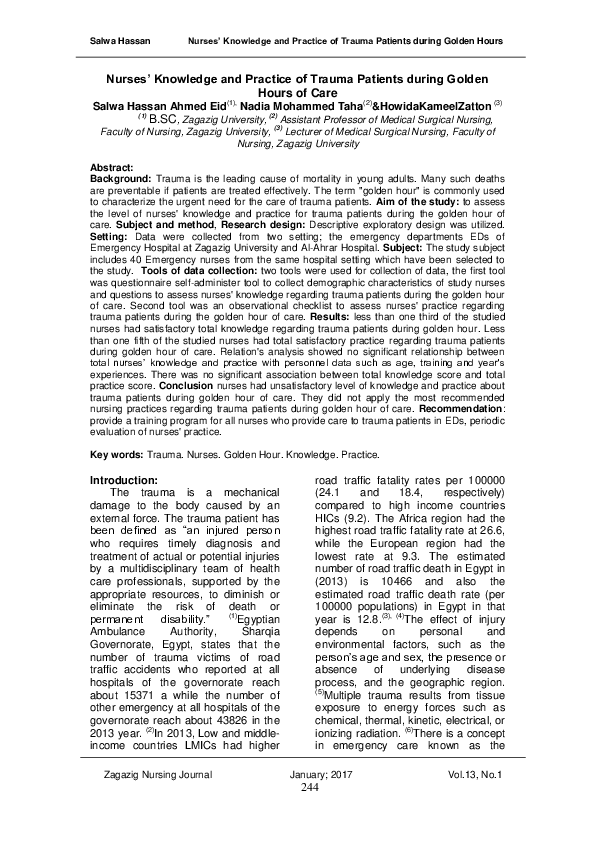 Salwa Hassan Nurses' Knowledge and Practice of Trauma Patients during Golden Hours

Nurses' Knowledge and Practice of Trauma Patients during Golden Hours of Care

Salwa Hassan Ahmed Eid$^{(1)}$, Nadia Mohammed Taha$^{(2)}$&HowidaKameelZatton $^{(3)}$

$^{(1)}$ B.SC, Zagazig University, $^{(2)}$ Assistant Professor of Medical Surgical Nursing, Faculty of Nursing, Zagazig University, $^{(3)}$ Lecturer of Medical Surgical Nursing, Faculty of Nursing, Zagazig University

Abstract:
Background: Trauma is the leading cause of mortality in young adults. Many such deaths are preventable if patients are treated effectively. The term "golden hour" is commonly used to characterize the urgent need for the care of trauma patients. Aim of the study: to assess the level of nurses' knowledge and practice for trauma patients during the golden hour of care. Subject and method, Research design: Descriptive exploratory design was utilized. Setting: Data were collected from two setting; the emergency departments EDs of Emergency Hospital at Zagazig University and Al-Ahrar Hospital. Subject: The study subject includes 40 Emergency nurses from the same hospital setting which have been selected to the study. Tools of data collection: two tools were used for collection of data, the first tool was questionnaire self-administer tool to collect demographic characteristics of study nurses and questions to assess nurses' knowledge regarding trauma patients during the golden hour of care. Second tool was an observational checklist to assess nurses' practice regarding trauma patients during the golden hour of care. Results: less than one third of the studied nurses had satisfactory total knowledge regarding trauma patients during golden hour. Less than one fifth of the studied nurses had total satisfactory practice regarding trauma patients during golden hour of care. Relation's analysis showed no significant relationship between total nurses' knowledge and practice with personnel data such as age, training and year's experiences. There was no significant association between total knowledge score and total practice score. Conclusion nurses had unsatisfactory level of knowledge and practice about trauma patients during golden hour of care. They did not apply the most recommended nursing practices regarding trauma patients during golden hour of care. Recommendation: provide a training program for all nurses who provide care to trauma patients in EDs, periodic evaluation of nurses' practice.

Key words: Trauma. Nurses. Golden Hour. Knowledge. Practice.

Introduction:
The trauma is a mechanical damage to the body caused by an external force. The trauma patient has been defined as "an injured person who requires timely diagnosis and treatment of actual or potential injuries by a multidisciplinary team of health care professionals, supported by the appropriate resources, to diminish or eliminate the risk of death or permanent disability." $^{(1)}$Egyptian Ambulance Authority, Sharqia Governorate, Egypt, states that the number of trauma victims of road traffic accidents who reported at all hospitals of the governorate reach about 15371 a while the number of other emergency at all hospitals of the governorate reach about 43826 in the 2013 year. $^{(2)}$In 2013, Low and middle-income countries LMICs had higher road traffic fatality rates per 100000 (24.1 and 18.4, respectively) compared to high income countries HICs (9.2). The Africa region had the highest road traffic fatality rate at 26.6, while the European region had the lowest rate at 9.3. The estimated number of road traffic death in Egypt in (2013) is 10466 and also the estimated road traffic death rate (per 100000 populations) in Egypt in that year is 12.8.$^{(3), (4)}$The effect of injury depends on personal and environmental factors, such as the person's age and sex, the presence or absence of underlying disease process, and the geographic region. $^{(5)}$Multiple trauma results from tissue exposure to energy forces such as chemical, thermal, kinetic, electrical, or ionizing radiation. $^{(6)}$There is a concept in emergency care known as the

Zagazig Nursing Journal January; 2017 Vol.13, No.1
244